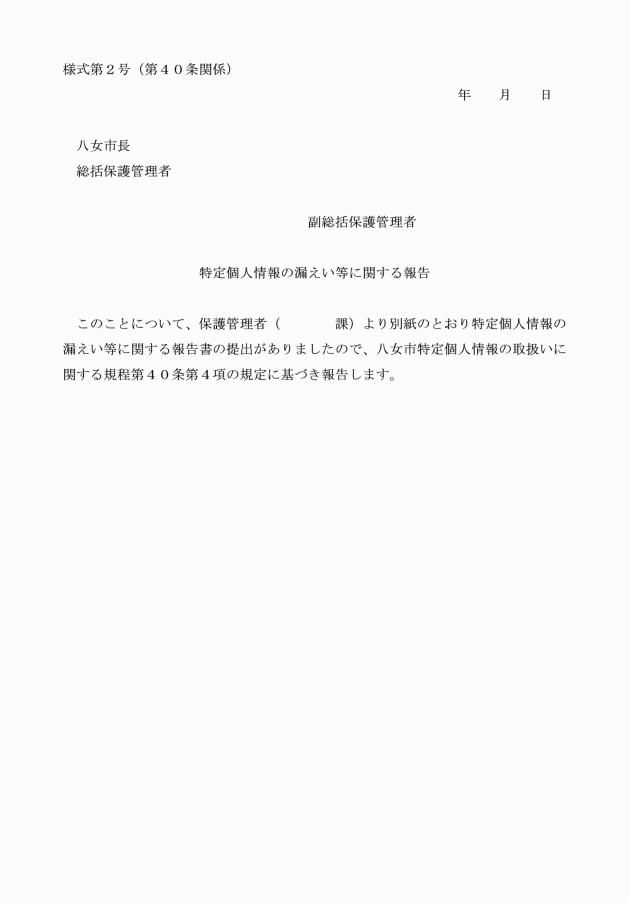 様式第２号（第４０条関係）

年　　月　　日

八女市長
総括保護管理者

副総括保護管理者

特定個人情報の漏えい等に関する報告

このことについて、保護管理者（　　　　課）より別紙のとおり特定個人情報の漏えい等に関する報告書の提出がありましたので、八女市特定個人情報の取扱いに関する規程第４０条第４項の規定に基づき報告します。